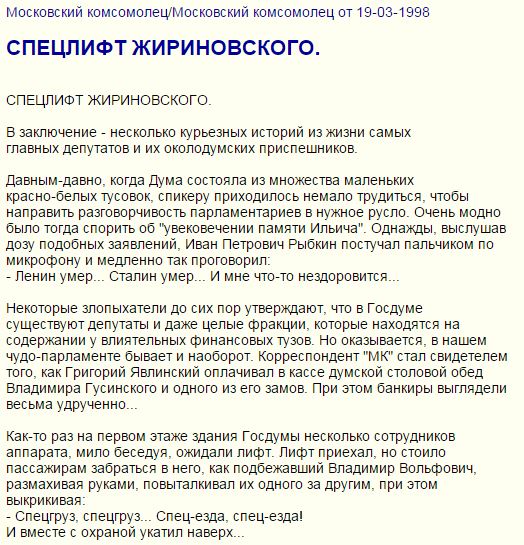 Московский комсомолец/Московский комсомолец от 19-03-1998

СПЕЦЛИФТ ЖИРИНОВСКОГО.

СПЕЦЛИФТ ЖИРИНОВСКОГО.

В заключение - несколько курьезных историй из жизни самых главных депутатов и их околодумских приспешников.

Давным-давно, когда Дума состояла из множества маленьких красно-белых тусовок, спикеру приходилось немало трудиться, чтобы направить разговорчивость парламентариев в нужное русло. Очень модно было тогда спорить об "увековечении памяти Ильича". Однажды, выслушав дозу подобных заявлений, Иван Петрович Рыбкин постучал пальчиком по микрофону и медленно так проговорил:
- Ленин умер... Сталин умер... И мне что-то нездоровится...

Некоторые злопыхатели до сих пор утверждают, что в Госдуме существуют депутаты и даже целые фракции, которые находятся на содержании у влиятельных финансовых тузов. Но оказывается, в нашем чудо-парламенте бывает и наоборот. Корреспондент "МК" стал свидетелем того, как Григорий Явлинский оплачивал в кассе думской столовой обед Владимира Гусинского и одного из его замов. При этом банкиры выглядели весьма удрученно...

Как-то раз на первом этаже здания Госдумы несколько сотрудников аппарата, мило беседуя, ожидали лифт. Лифт приехал, но стоило пассажирам забраться в него, как подбежавший Владимир Вольфович, размахивая руками, повыталкивал их одного за другим, при этом выкрикивая:
- Спецгруз, спецгруз... Спец-езда, спец-езда!
И вместе с охраной укатил наверх...